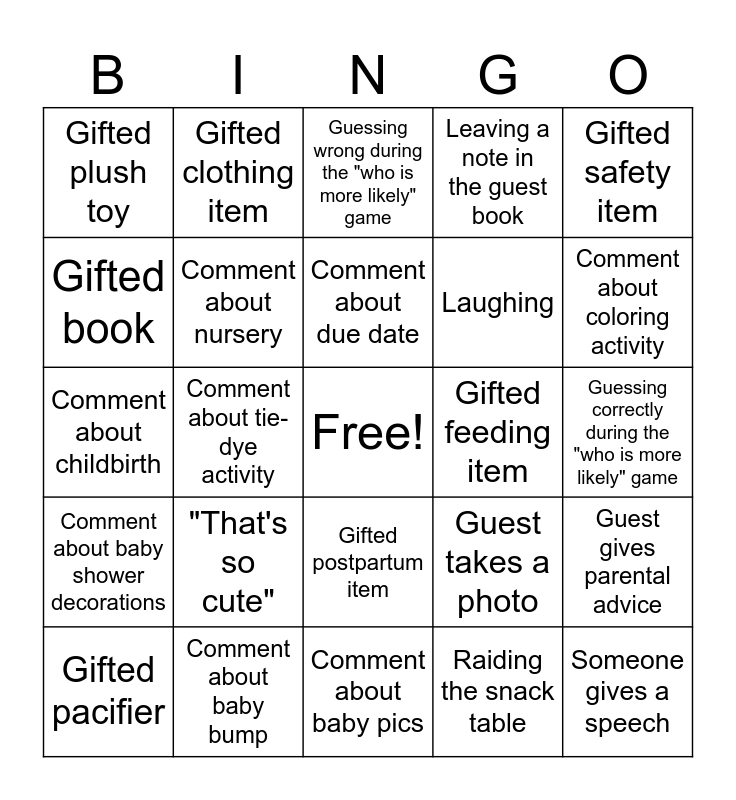 | B | I | N | G | O |
|---|---|---|---|---|
| Gifted plush toy | Gifted clothing item | Guessing wrong during the "who is more likely" game | Leaving a note in the guest book | Gifted safety item |
| Gifted book | Comment about nursery | Comment about due date | Laughing | Comment about coloring activity |
| Comment about childbirth | Comment about tie-dye activity | Free! | Gifted feeding item | Guessing correctly during the "who is more likely" game |
| Comment about baby shower decorations | "That's so cute" | Gifted postpartum item | Guest takes a photo | Guest gives parental advice |
| Gifted pacifier | Comment about baby bump | Comment about baby pics | Raiding the snack table | Someone gives a speech |